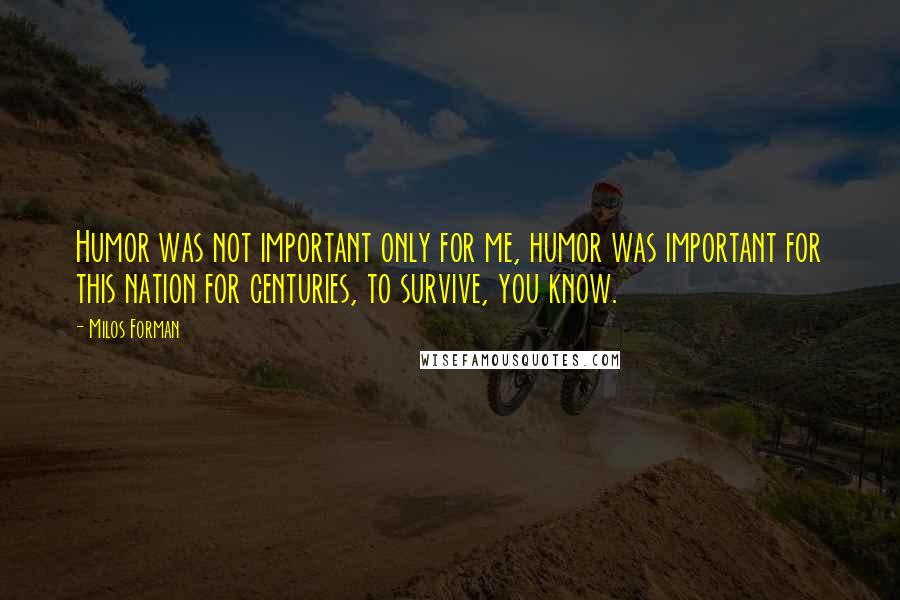 Humor was not important only for me, humor was important for this nation for centuries, to survive, you know.

- Milos Forman

WISEFAMOUSQUOTES.COM